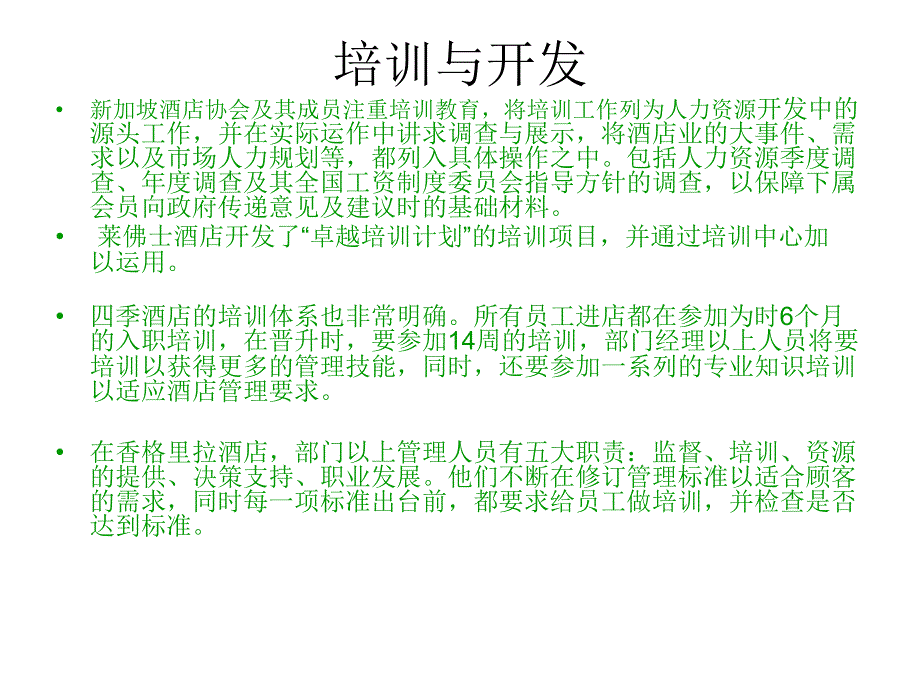 培训与开发

• 新加坡酒店协会及其成员注重培训教育，将培训工作列为人力资源开发中的源头工作，并在实际运作中讲求调查与展示，将酒店业的大事件、需求以及市场人力规划等，都列入具体操作之中。包括人力资源季度调查、年度调查及其全国工资制度委员会指导方针的调查，以保障下属会员向政府传递意见及建议时的基础材料。

• 莱佛士酒店开发了“卓越培训计划”的培训项目，并通过培训中心加以运用。

• 四季酒店的培训体系也非常明确。所有员工进店都在参加为时6个月的入职培训，在晋升时，要参加14周的培训，部门经理以上人员将要培训以获得更多的管理技能，同时，还要参加一系列的专业知识培训以适应酒店管理要求。

• 在香格里拉酒店，部门以上管理人员有五大职责：监督、培训、资源的提供、决策支持、职业发展。他们不断在修订管理标准以适合顾客的需求，同时每一项标准出台前，都要求给员工做培训，并检查是否达到标准。